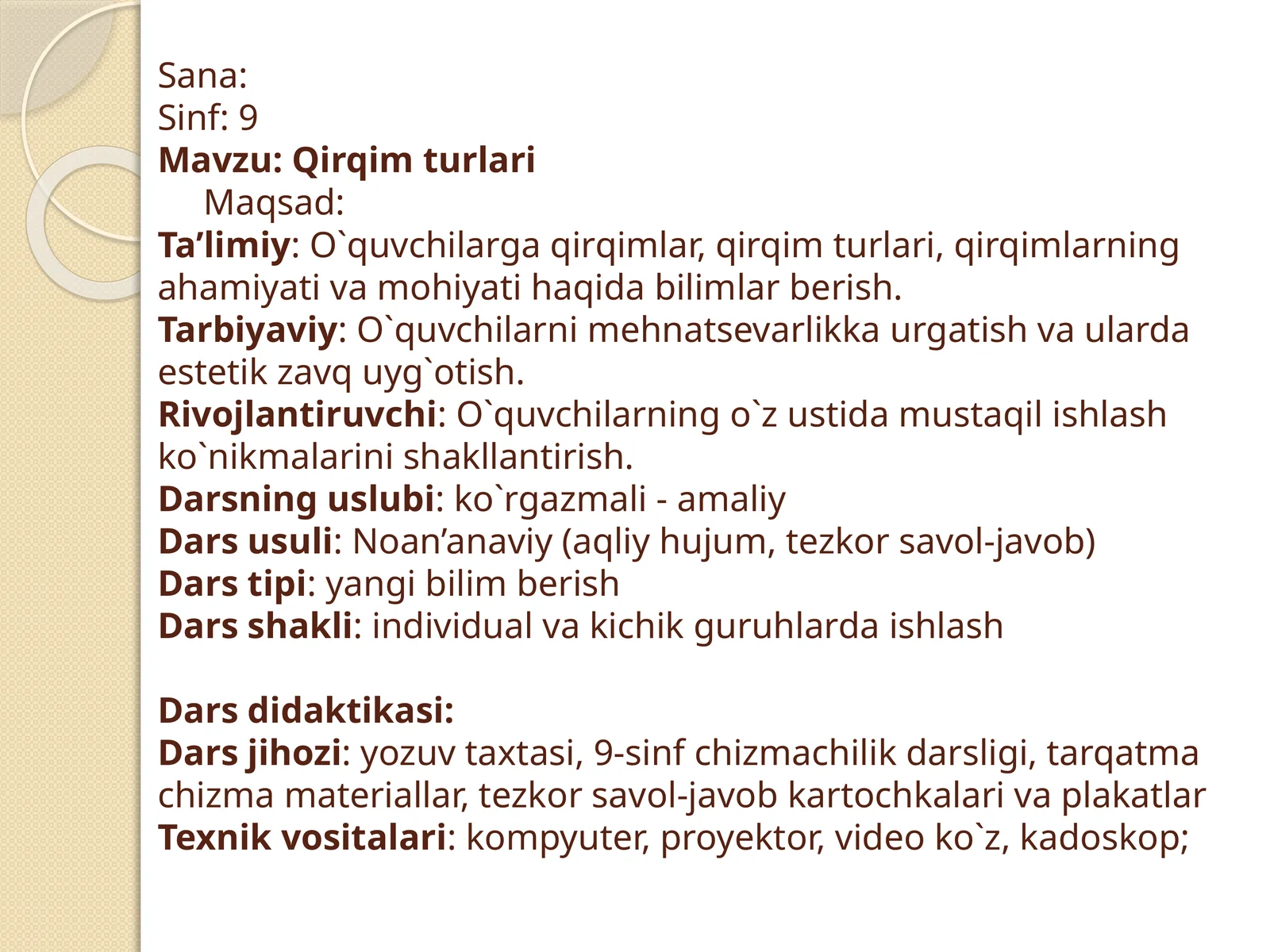 Sana:
Sinf: 9
Mavzu: Qirqim turlari
Maqsad:
Ta’limiy: O`quvchilarga qirqimlar, qirqim turlari, qirqimlarning ahamiyati va mohiyati haqida bilimlar berish.
Tarbiyaviy: O`quvchilarni mehnatsevarlikka urgatish va ularda estetik zavq uyg`otish.
Rivojlantiruvchi: O`quvchilarning o`z ustida mustaqil ishlash ko`nikmalarini shakllantirish.
Darsning uslubi: ko`rgazmali - amaliy
Dars usuli: Noan’anaviy (aqliy hujum, tezkor savol-javob)
Dars tipi: yangi bilim berish
Dars shakli: individual va kichik guruhlarda ishlash

Dars didaktikasi:
Dars jihozi: yozuv taxtasi, 9-sinf chizmachilik darsligi, tarqatma chizma materiallar, tezkor savol-javob kartochkalari va plakatlar
Texnik vositalari: kompyuter, proyektor, video ko`z, kadoskop;